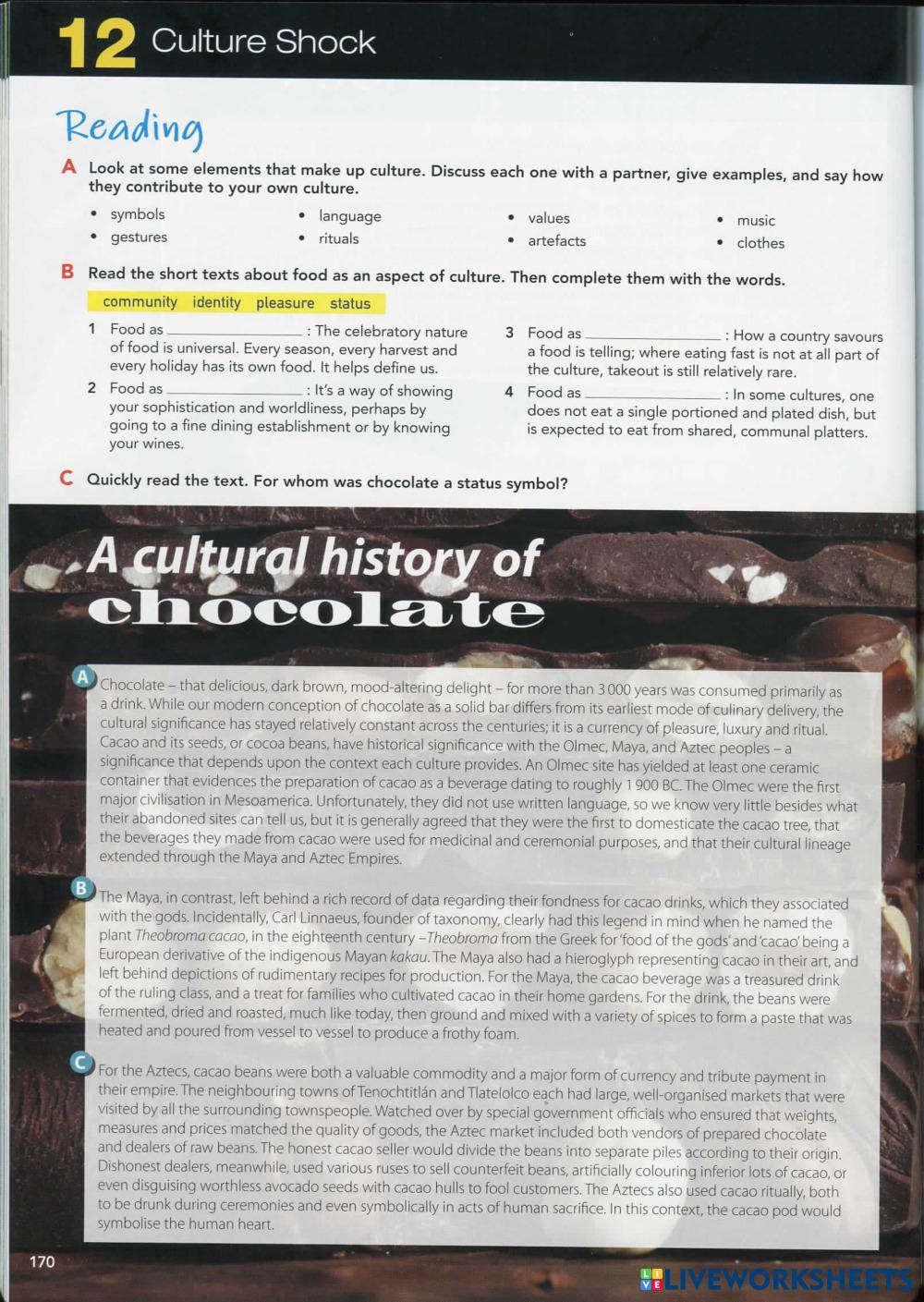 12 Culture Shock

Reading

A Look at some elements that make up culture. Discuss each one with a partner, give examples, and say how they contribute to your own culture.

• symbols
• gestures
• language
• rituals
• values
• artefacts
• music
• clothes

B Read the short texts about food as an aspect of culture. Then complete them with the words.

community identity pleasure status

1 Food as ____: The celebratory nature of food is universal. Every season, every harvest and every holiday has its own food. It helps define us.

2 Food as ____: It's a way of showing your sophistication and worldliness, perhaps by going to a fine dining establishment or by knowing your wines.

3 Food as ____: How a country savours a food is telling; where eating fast is not at all part of the culture, takeout is still relatively rare.

4 Food as ____: In some cultures, one does not eat a single portioned and plated dish, but is expected to eat from shared, communal platters.

C Quickly read the text. For whom was chocolate a status symbol?

A cultural history of chocolate

A Chocolate – that delicious, dark brown, mood-altering delight – for more than 3 000 years was consumed primarily as a drink. While our modern conception of chocolate as a solid bar differs from its earliest mode of culinary delivery, the cultural significance has stayed relatively constant across the centuries; it is a currency of pleasure, luxury and ritual. Cacao and its seeds, or cocoa beans, have historical significance with the Olmec, Maya, and Aztec peoples – a significance that depends upon the context each culture provides. An Olmec site has yielded at least one ceramic container that evidences the preparation of cacao as a beverage dating to roughly 1 900 BC. The Olmec were the first major civilisation in Mesoamerica. Unfortunately, they did not use written language, so we know very little besides what their abandoned sites can tell us, but it is generally agreed that they were the first to domesticate the cacao tree, that the beverages they made from cacao were used for medicinal and ceremonial purposes, and that their cultural lineage extended through the Maya and Aztec Empires.

B The Maya, in contrast, left behind a rich record of data regarding their fondness for cacao drinks, which they associated with the gods. Incidentally, Carl Linnaeus, founder of taxonomy, clearly had this legend in mind when he named the plant Theobroma cacao, in the eighteenth century –Theobroma from the Greek for 'food of the gods' and 'cacao' being a European derivative of the indigenous Mayan kakau. The Maya also had a hieroglyph representing cacao in their art, and left behind depictions of rudimentary recipes for production. For the Maya, the cacao beverage was a treasured drink of the ruling class, and a treat for families who cultivated cacao in their home gardens. For the drink, the beans were fermented, dried and roasted, much like today, then ground and mixed with a variety of spices to form a paste that was heated and poured from vessel to vessel to produce a frothy foam.

C For the Aztecs, cacao beans were both a valuable commodity and a major form of currency and tribute payment in their empire. The neighbouring towns of Tenochtitlán and Tlatelolco each had large, well-organised markets that were visited by all the surrounding townspeople. Watched over by special government officials who ensured that weights, measures and prices matched the quality of goods, the Aztec market included both vendors of prepared chocolate and dealers of raw beans. The honest cacao seller would divide the beans into separate piles according to their origin. Dishonest dealers, meanwhile, used various ruses to sell counterfeit beans, artificially colouring inferior lots of cacao, or even disguising worthless avocado seeds with cacao hulls to fool customers. The Aztecs also used cacao ritually, both to be drunk during ceremonies and even symbolically in acts of human sacrifice. In this context, the cacao pod would symbolise the human heart.

170

LIVEWORKSHEETS